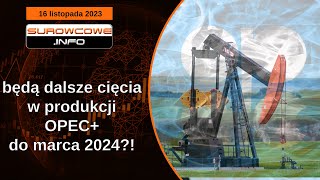 16 listopada 2023

SUROWCOWE
.INFO

będą dalsze cięcia w produkcji OPEC+ do marca 2024?!